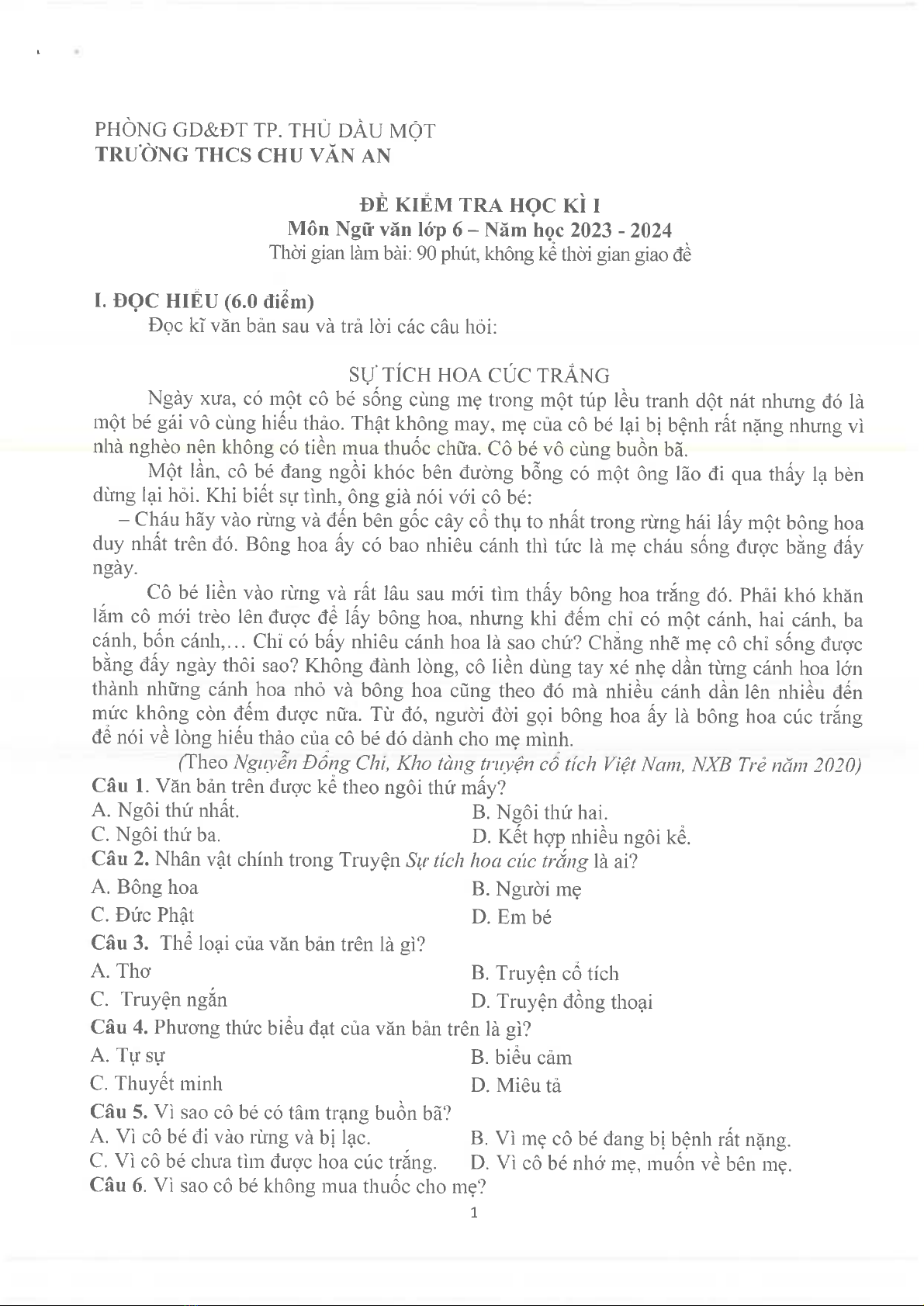 PHÒNG GD&ĐT TP. THỦ DẦU MỘT
TRƯỜNG THCS CHU VĂN AN

ĐỀ KIỂM TRA HỌC KÌ I
Môn Ngữ văn lớp 6 – Năm học 2023 - 2024
Thời gian làm bài: 90 phút, không kể thời gian giao đề

I. ĐỌC HIỂU (6.0 điểm)
Đọc kĩ văn bản sau và trả lời các câu hỏi:

SỰ TÍCH HOA CÚC TRẮNG
Ngày xưa, có một cô bé sống cùng mẹ trong một túp lều tranh dột nát nhưng đó là một bé gái vô cùng hiếu thảo. Thật không may, mẹ của cô bé lại bị bệnh rất nặng nhưng vì nhà nghèo nên không có tiền mua thuốc chữa. Cô bé vô cùng buồn bã.

Một lần, cô bé đang ngồi khóc bên đường bỗng có một ông lão đi qua thấy lạ bèn dừng lại hỏi. Khi biết sự tình, ông già nói với cô bé:

– Cháu hãy vào rừng và đến bên gốc cây cổ thụ to nhất trong rừng hái lấy một bông hoa duy nhất trên đó. Bông hoa ấy có bao nhiêu cánh thì tức là mẹ cháu sống được bằng đấy ngày.

Cô bé liền vào rừng và rất lâu sau mới tìm thấy bông hoa trắng đó. Phải khó khăn lắm cô mới trèo lên được để lấy bông hoa, nhưng khi đếm chỉ có một cánh, hai cánh, ba cánh, bốn cánh,... Chỉ có bấy nhiêu cánh hoa là sao chứ? Chẳng nhẽ mẹ cô chỉ sống được bằng đấy ngày thôi sao? Không đành lòng, cô liền dùng tay xé nhẹ dần từng cánh hoa lớn thành những cánh hoa nhỏ và bông hoa cũng theo đó mà nhiều cánh dần lên nhiều đến mức không còn đếm được nữa. Từ đó, người đời gọi bông hoa ấy là bông hoa cúc trắng để nói về lòng hiếu thảo của cô bé đó dành cho mẹ mình.

(Theo Nguyễn Đổng Chi, Kho tàng truyện cổ tích Việt Nam, NXB Trẻ năm 2020)

Câu 1. Văn bản trên được kể theo ngôi thứ mấy?
A. Ngôi thứ nhất.
B. Ngôi thứ hai.
C. Ngôi thứ ba.
D. Kết hợp nhiều ngôi kể.
Câu 2. Nhân vật chính trong Truyện Sự tích hoa cúc trắng là ai?
A. Bông hoa
B. Người mẹ
C. Đức Phật
D. Em bé
Câu 3. Thể loại của văn bản trên là gì?
A. Thơ
B. Truyện cổ tích
C. Truyện ngắn
D. Truyện đồng thoại
Câu 4. Phương thức biểu đạt của văn bản trên là gì?
A. Tự sự
B. biểu cảm
C. Thuyết minh
D. Miêu tả
Câu 5. Vì sao cô bé có tâm trạng buồn bã?
A. Vì cô bé đi vào rừng và bị lạc.
B. Vì mẹ cô bé đang bị bệnh rất nặng.
C. Vì cô bé chưa tìm được hoa cúc trắng.
D. Vì cô bé nhớ mẹ, muốn về bên mẹ.
Câu 6. Vì sao cô bé không mua thuốc cho mẹ?

1